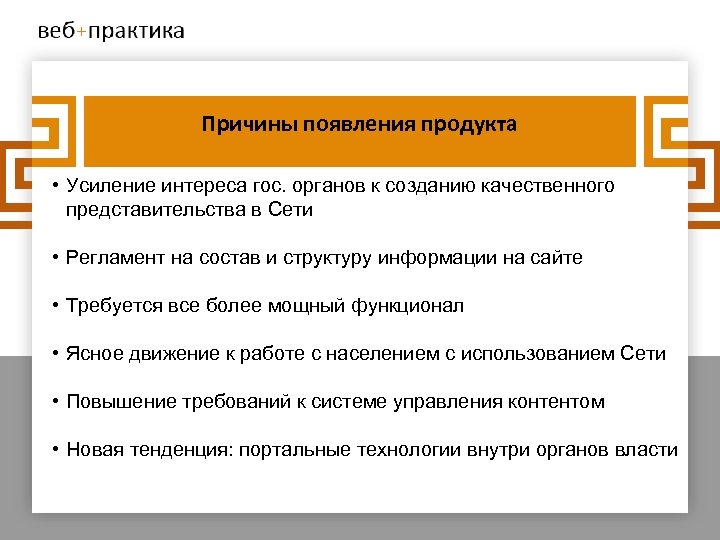 веб+практика

Причины появления продукта

• Усиление интереса гос. органов к созданию качественного представительства в Сети

• Регламент на состав и структуру информации на сайте

• Требуется все более мощный функционал

• Ясное движение к работе с населением с использованием Сети

• Повышение требований к системе управления контентом

• Новая тенденция: портальные технологии внутри органов власти